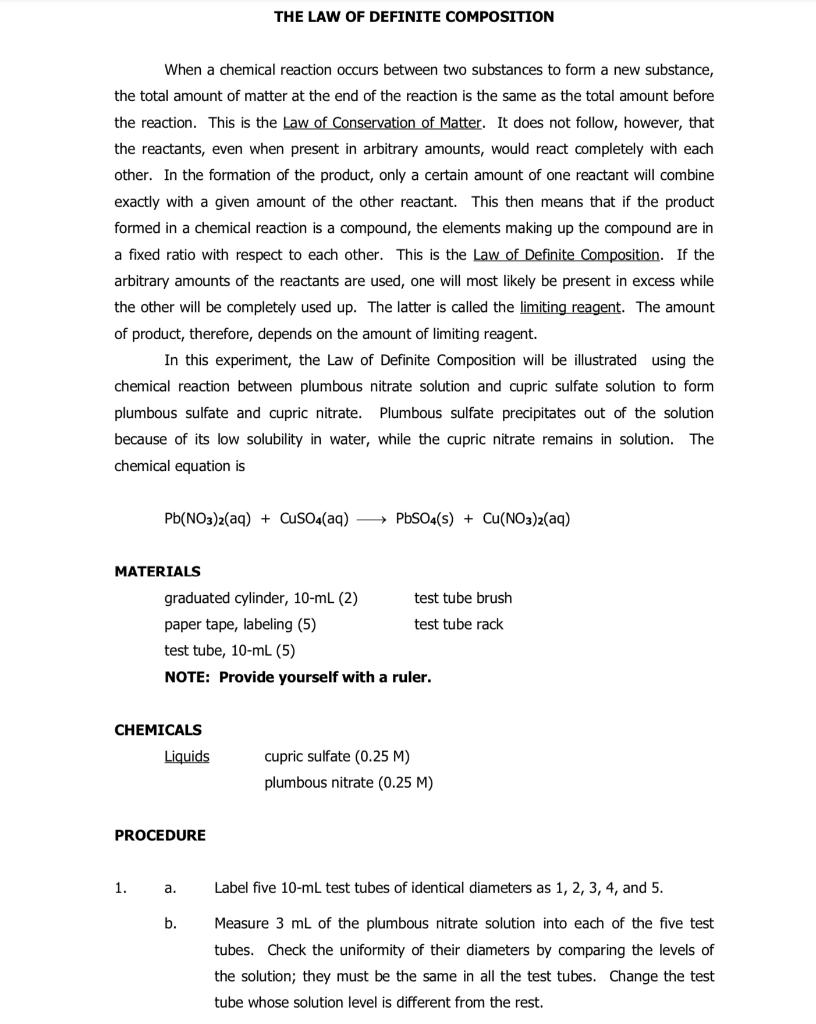 THE LAW OF DEFINITE COMPOSITION

When a chemical reaction occurs between two substances to form a new substance, the total amount of matter at the end of the reaction is the same as the total amount before the reaction. This is the Law of Conservation of Matter. It does not follow, however, that the reactants, even when present in arbitrary amounts, would react completely with each other. In the formation of the product, only a certain amount of one reactant will combine exactly with a given amount of the other reactant. This then means that if the product formed in a chemical reaction is a compound, the elements making up the compound are in a fixed ratio with respect to each other. This is the Law of Definite Composition. If the arbitrary amounts of the reactants are used, one will most likely be present in excess while the other will be completely used up. The latter is called the limiting reagent. The amount of product, therefore, depends on the amount of limiting reagent.

In this experiment, the Law of Definite Composition will be illustrated using the chemical reaction between plumbous nitrate solution and cupric sulfate solution to form plumbous sulfate and cupric nitrate. Plumbous sulfate precipitates out of the solution because of its low solubility in water, while the cupric nitrate remains in solution. The chemical equation is

$Pb(NO_3)_2(aq) + CuSO_4(aq) \longrightarrow PbSO_4(s) + Cu(NO_3)_2(aq)$

MATERIALS

graduated cylinder, 10-mL (2)
paper tape, labeling (5)
test tube, 10-mL (5)
test tube brush
test tube rack
NOTE: Provide yourself with a ruler.

CHEMICALS

Liquids
cupric sulfate (0.25 M)
plumbous nitrate (0.25 M)

PROCEDURE

1. a. Label five 10-mL test tubes of identical diameters as 1, 2, 3, 4, and 5.

b. Measure 3 mL of the plumbous nitrate solution into each of the five test tubes. Check the uniformity of their diameters by comparing the levels of the solution; they must be the same in all the test tubes. Change the test tube whose solution level is different from the rest.